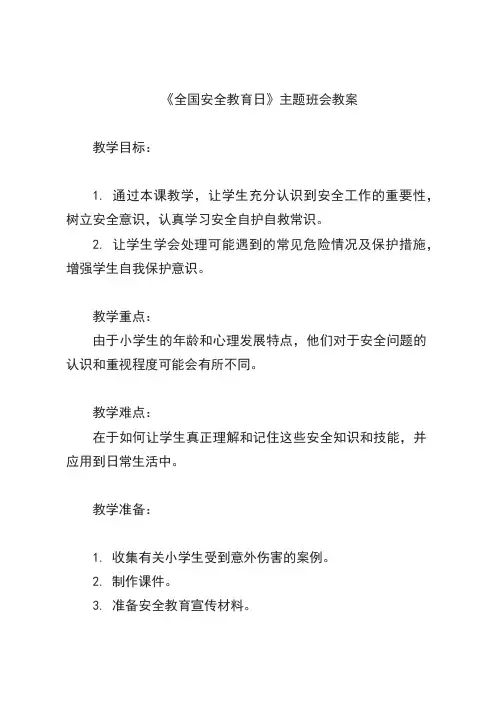 《全国安全教育日》主题班会教案

教学目标：

1. 通过本课教学，让学生充分认识到安全工作的重要性，树立安全意识，认真学习安全自护自救常识。

2. 让学生学会处理可能遇到的常见危险情况及保护措施，增强学生自我保护意识。

教学重点：

由于小学生的年龄和心理发展特点，他们对于安全问题的认识和重视程度可能会有所不同。

教学难点：

在于如何让学生真正理解和记住这些安全知识和技能，并应用到日常生活中。

教学准备：

1. 收集有关小学生受到意外伤害的案例。

2. 制作课件。

3. 准备安全教育宣传材料。